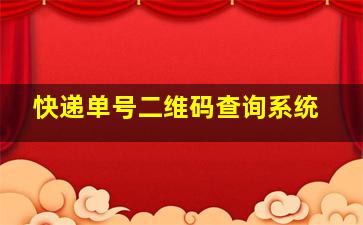 快递单号二维码查询系统